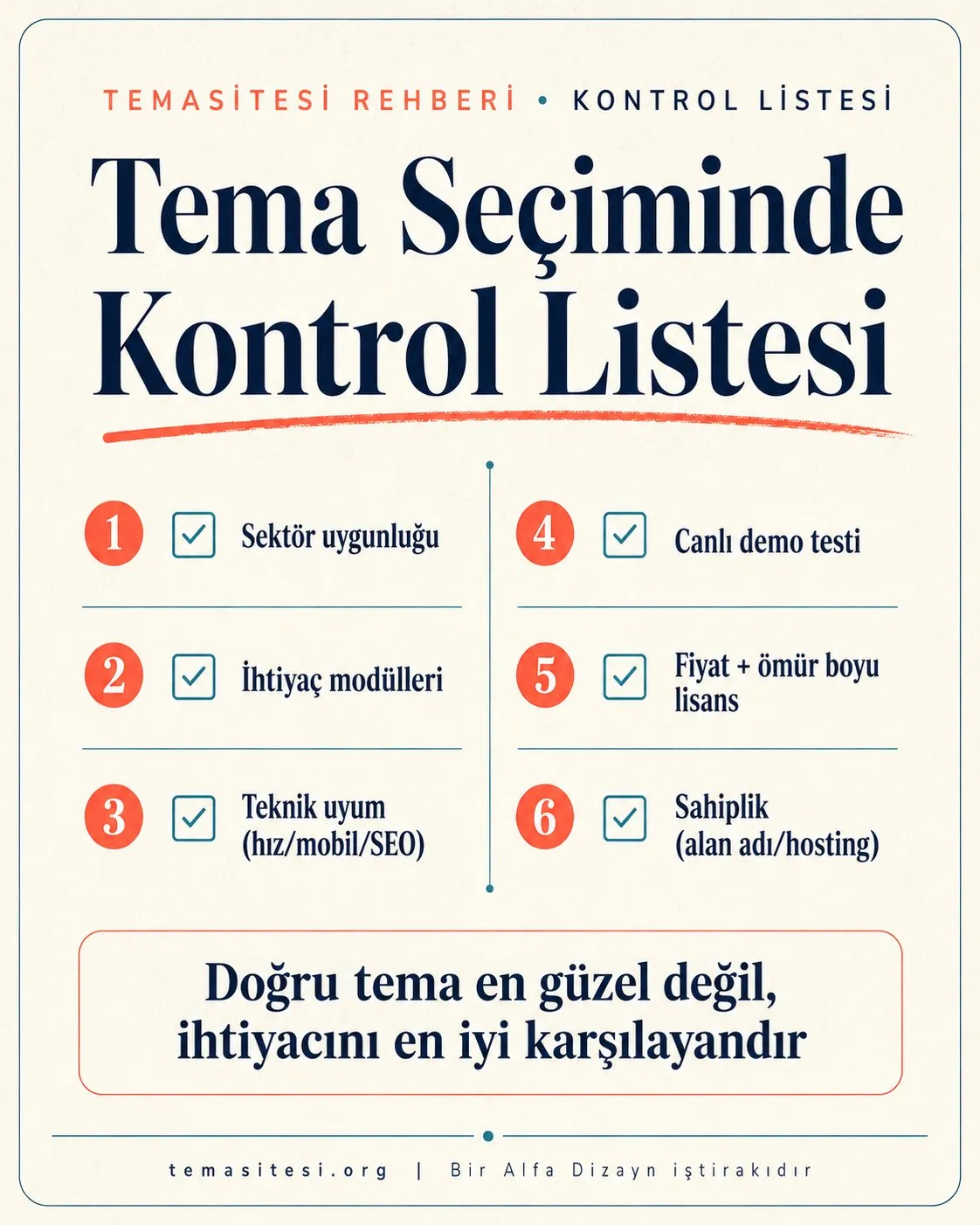 TEMASİTESİ REHBERİ • KONTROL LİSTESİ

Tema Seçiminde Kontrol Listesi

1 Sektör uygunluğu

2 İhtiyaç modülleri

3 Teknik uyum (hız/mobil/SEO)

4 Canlı demo testi

5 Fiyat + ömür boyu lisans

6 Sahiplik (alan adı/hosting)

Doğru tema en güzel değil, ihtiyacını en iyi karşılayandır

temasitesi.org | Bir Alfa Dizayn iştirakıdır